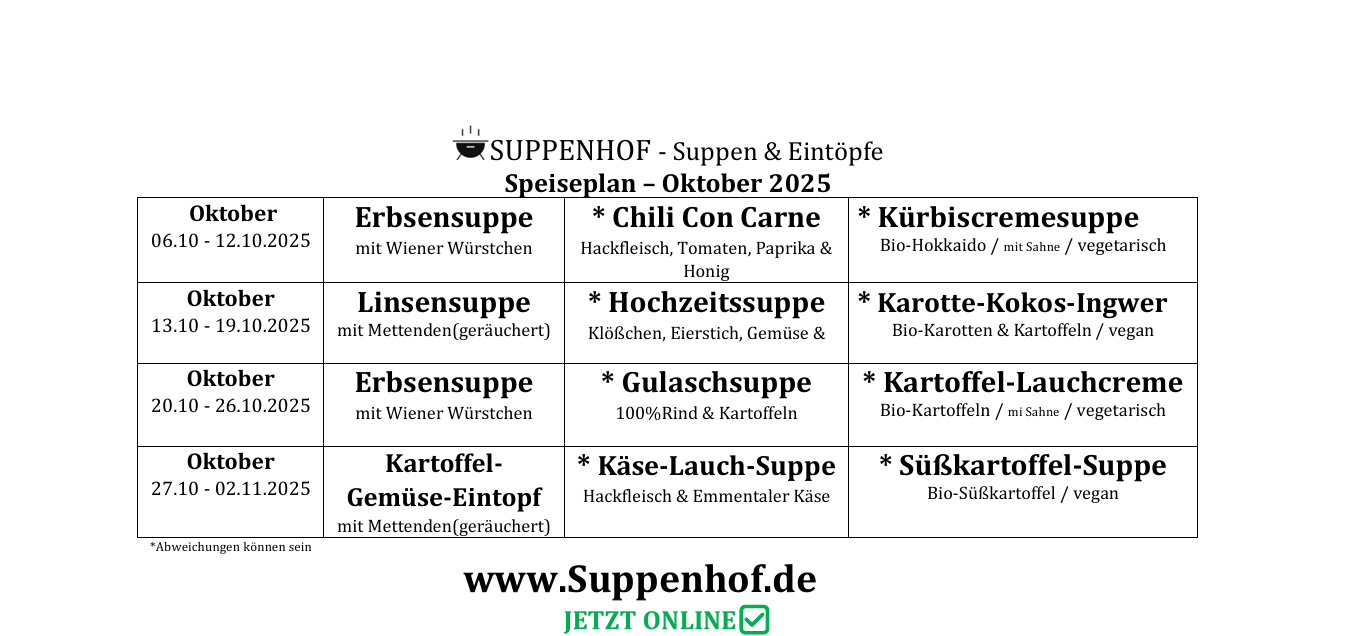 SUPPENHOF - Suppen & Eintöpfe
Speiseplan – Oktober 2025

| Oktober 06.10 - 12.10.2025 | Erbsensuppe mit Wiener Würstchen | * Chili Con Carne Hackfleisch, Tomaten, Paprika & Honig | * Kürbiscremesuppe Bio-Hokkaido / mit Sahne / vegetarisch |
|---|---|---|---|
| Oktober 13.10 - 19.10.2025 | Linsensuppe mit Mettenden(geräuchert) | * Hochzeitssuppe Klößchen, Eierstich, Gemüse & | * Karotte-Kokos-Ingwer Bio-Karotten & Kartoffeln / vegan |
| Oktober 20.10 - 26.10.2025 | Erbsensuppe mit Wiener Würstchen | * Gulaschsuppe 100%Rind & Kartoffeln | * Kartoffel-Lauchcreme Bio-Kartoffeln / mi Sahne / vegetarisch |
| Oktober 27.10 - 02.11.2025 | Kartoffel-Gemüse-Eintopf mit Mettenden(geräuchert) | * Käse-Lauch-Suppe Hackfleisch & Emmentaler Käse | * Süßkartoffel-Suppe Bio-Süßkartoffel / vegan |

*Abweichungen können sein

www.Suppenhof.de
JETZT ONLINE☑